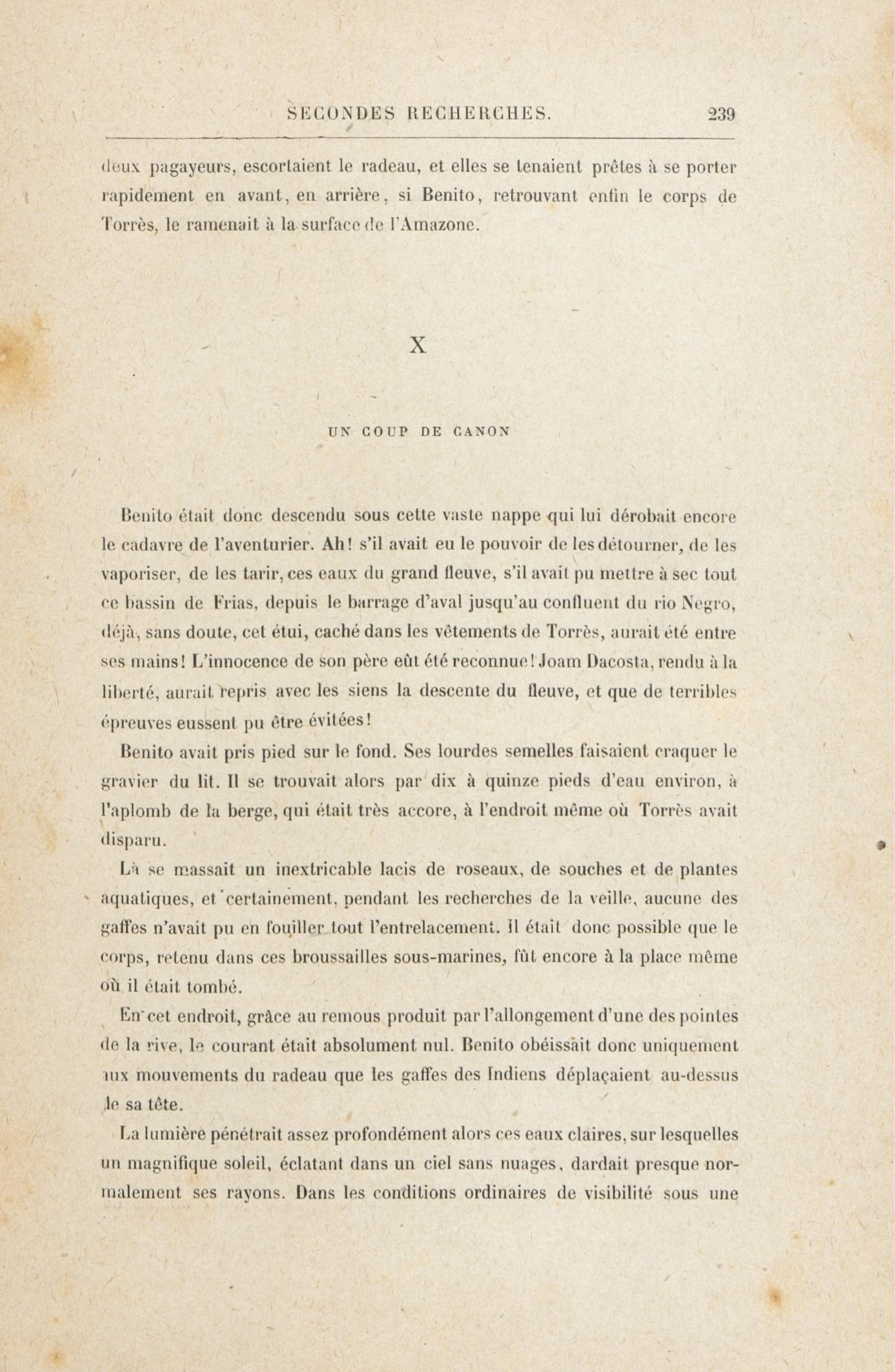 SECONDES RECHERCHES. 239

deux pagayeurs, escortaient le radeau, et elles se tenaient prêtes à se porter rapidement en avant, en arrière, si Benito, retrouvant enfin le corps de Torrès, le ramenait à la surface de l'Amazone.

X

UN COUP DE CANON

Benito était donc descendu sous cette vaste nappe qui lui dérobait encore le cadavre de l'aventurier. Ah! s'il avait eu le pouvoir de les détourner, de les vaporiser, de les tarir, ces eaux du grand fleuve, s'il avait pu mettre à sec tout ce bassin de Frias, depuis le barrage d'aval jusqu'au confluent du rio Negro, déjà, sans doute, cet étui, caché dans les vêtements de Torrès, aurait été entre ses mains! L'innocence de son père eût été reconnue! Joam Dacosta, rendu à la liberté, aurait repris avec les siens la descente du fleuve, et que de terribles épreuves eussent pu être évitées!

Benito avait pris pied sur le fond. Ses lourdes semelles faisaient craquer le gravier du lit. Il se trouvait alors par dix à quinze pieds d'eau environ, à l'aplomb de la berge, qui était très accore, à l'endroit même où Torrès avait disparu.

Là se massait un inextricable lacis de roseaux, de souches et de plantes aquatiques, et certainement, pendant les recherches de la veille, aucune des gaffes n'avait pu en fouiller tout l'entrelacement. Il était donc possible que le corps, retenu dans ces broussailles sous-marines, fût encore à la place même où il était tombé.

En cet endroit, grâce au remous produit par l'allongement d'une des pointes de la rive, le courant était absolument nul. Benito obéissait donc uniquement aux mouvements du radeau que les gaffes des Indiens déplaçaient au-dessus de sa tête.

La lumière pénétrait assez profondément alors ces eaux claires, sur lesquelles un magnifique soleil, éclatant dans un ciel sans nuages, dardait presque normalement ses rayons. Dans les conditions ordinaires de visibilité sous une